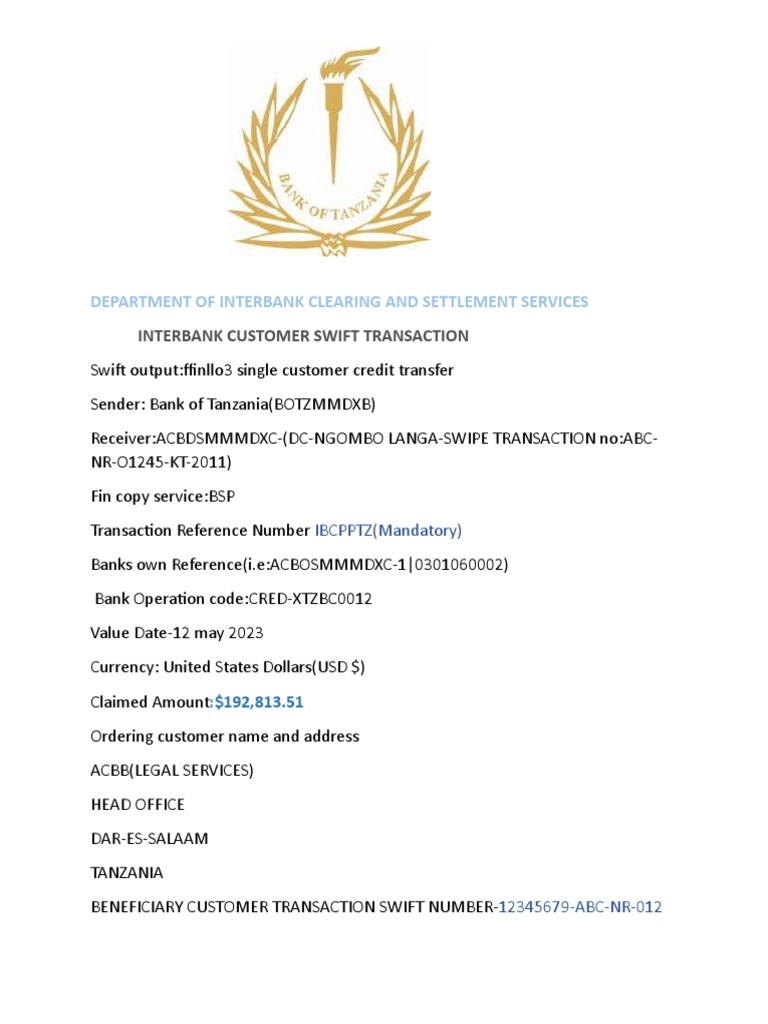 BANK OF TANZANIA

DEPARTMENT OF INTERBANK CLEARING AND SETTLEMENT SERVICES

INTERBANK CUSTOMER SWIFT TRANSACTION

Swift output:ffinllo3 single customer credit transfer

Sender: Bank of Tanzania(BOTZMMDXB)

Receiver:ACBDSMMMDXC-(DC-NGOMBO LANGA-SWIPE TRANSACTION no:ABC-NR-O1245-KT-2011)

Fin copy service:BSP

Transaction Reference Number IBCPPTZ(Mandatory)

Banks own Reference(i.e:ACBOSMMMDXC-1|0301060002)

Bank Operation code:CRED-XTZBC0012

Value Date-12 may 2023

Currency: United States Dollars(USD $)

Claimed Amount:$192,813.51

Ordering customer name and address

ACBB(LEGAL SERVICES)

HEAD OFFICE

DAR-ES-SALAAM

TANZANIA

BENEFICIARY CUSTOMER TRANSACTION SWIFT NUMBER-12345679-ABC-NR-012